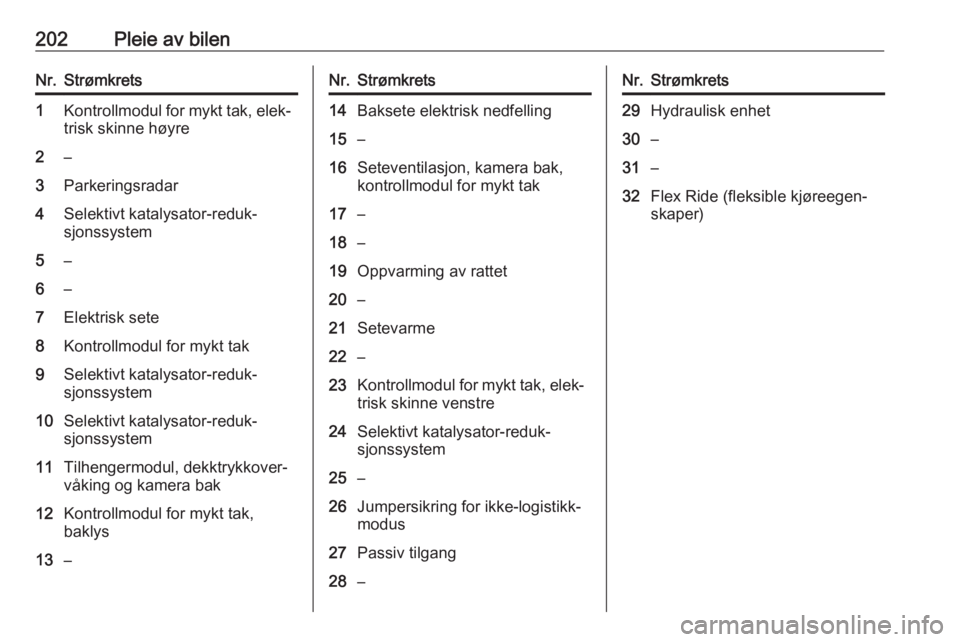 202 Pleie av bilen

| Nr. | Strømkrets |
|---|---|
| 1 | Kontrollmodul for mykt tak, elektrisk skinne høyre |
| 2 | – |
| 3 | Parkeringsradar |
| 4 | Selektivt katalysator-reduksjonssystem |
| 5 | – |
| 6 | – |
| 7 | Elektrisk sete |
| 8 | Kontrollmodul for mykt tak |
| 9 | Selektivt katalysator-reduksjonssystem |
| 10 | Selektivt katalysator-reduksjonssystem |
| 11 | Tilhengermodul, dekktrykkovervåking og kamera bak |
| 12 | Kontrollmodul for mykt tak, baklys |
| 13 | – |

| Nr. | Strømkrets |
|---|---|
| 14 | Baksete elektrisk nedfelling |
| 15 | – |
| 16 | Seteventilasjon, kamera bak, kontrollmodul for mykt tak |
| 17 | – |
| 18 | – |
| 19 | Oppvarming av rattet |
| 20 | – |
| 21 | Setevarme |
| 22 | – |
| 23 | Kontrollmodul for mykt tak, elektrisk skinne venstre |
| 24 | Selektivt katalysator-reduksjonssystem |
| 25 | – |
| 26 | Jumpersikring for ikke-logistikkmodus |
| 27 | Passiv tilgang |
| 28 | – |

| Nr. | Strømkrets |
|---|---|
| 29 | Hydraulisk enhet |
| 30 | – |
| 31 | – |
| 32 | Flex Ride (fleksible kjøreegenskaper) |

carmanualsonline.info